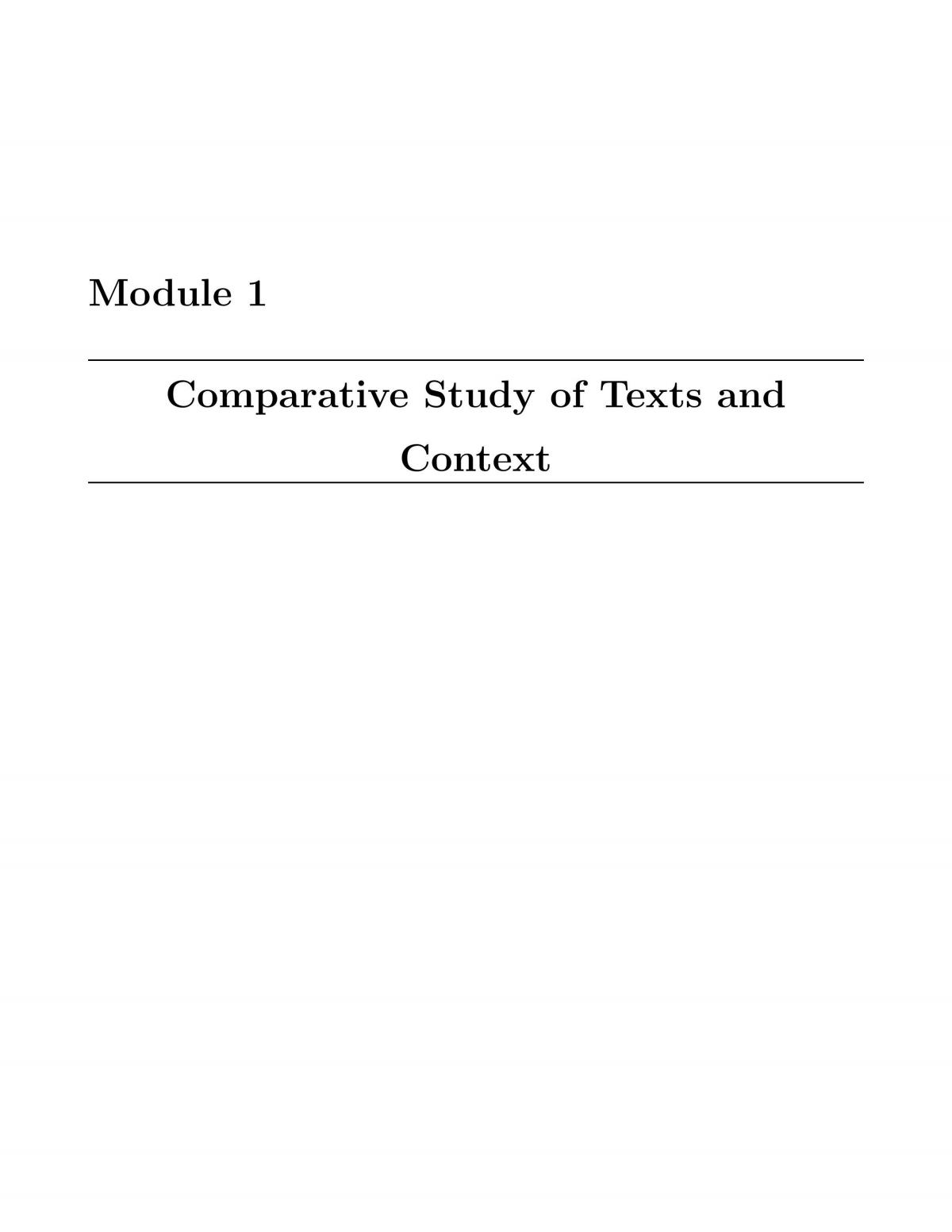 Module 1

Comparative Study of Texts and Context